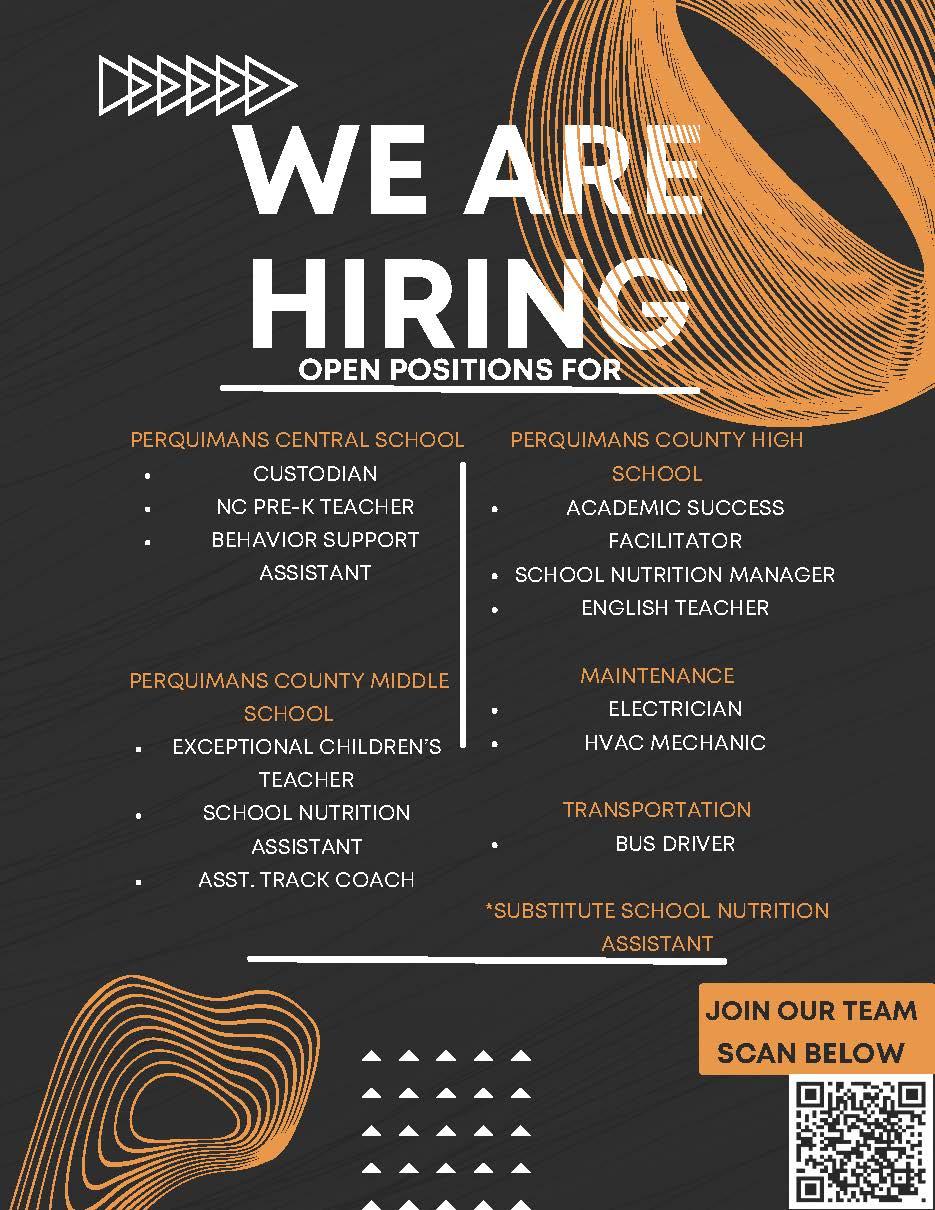 WE ARE HIRING

OPEN POSITIONS FOR

PERQUIMANS CENTRAL SCHOOL
- CUSTODIAN
- NC PRE-K TEACHER
- BEHAVIOR SUPPORT ASSISTANT

PERQUIMANS COUNTY MIDDLE SCHOOL
- EXCEPTIONAL CHILDREN'S TEACHER
- SCHOOL NUTRITION ASSISTANT
- ASST. TRACK COACH

PERQUIMANS COUNTY HIGH SCHOOL
- ACADEMIC SUCCESS FACILITATOR
- SCHOOL NUTRITION MANAGER
- ENGLISH TEACHER

MAINTENANCE
- ELECTRICIAN
- HVAC MECHANIC

TRANSPORTATION
- BUS DRIVER

*SUBSTITUTE SCHOOL NUTRITION ASSISTANT

JOIN OUR TEAM
SCAN BELOW